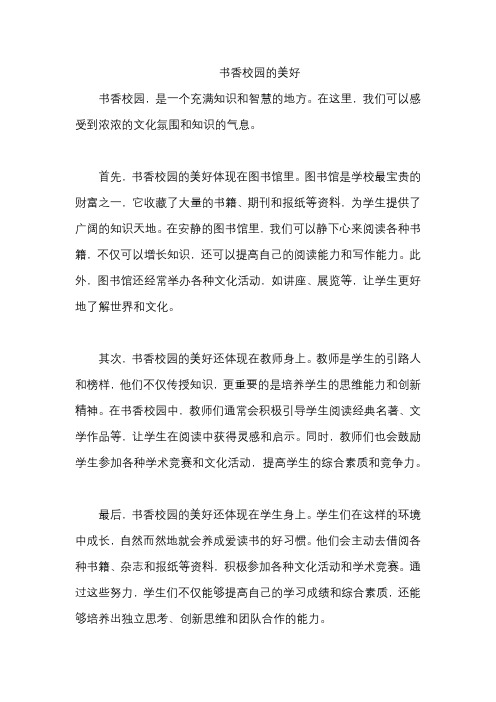 书香校园的美好

书香校园，是一个充满知识和智慧的地方。在这里，我们可以感受到浓浓的文化氛围和知识的气息。

首先，书香校园的美好体现在图书馆里。图书馆是学校最宝贵的财富之一，它收藏了大量的书籍、期刊和报纸等资料，为学生提供了广阔的知识天地。在安静的图书馆里，我们可以静下心来阅读各种书籍，不仅可以增长知识，还可以提高自己的阅读能力和写作能力。此外，图书馆还经常举办各种文化活动，如讲座、展览等，让学生更好地了解世界和文化。

其次，书香校园的美好还体现在教师身上。教师是学生的引路人和榜样，他们不仅传授知识，更重要的是培养学生的思维能力和创新精神。在书香校园中，教师们通常会积极引导学生阅读经典名著、文学作品等，让学生在阅读中获得灵感和启示。同时，教师们也会鼓励学生参加各种学术竞赛和文化活动，提高学生的综合素质和竞争力。

最后，书香校园的美好还体现在学生身上。学生们在这样的环境中成长，自然而然地就会养成爱读书的好习惯。他们会主动去借阅各种书籍、杂志和报纸等资料，积极参加各种文化活动和学术竞赛。通过这些努力，学生们不仅能够提高自己的学习成绩和综合素质，还能够培养出独立思考、创新思维和团队合作的能力。